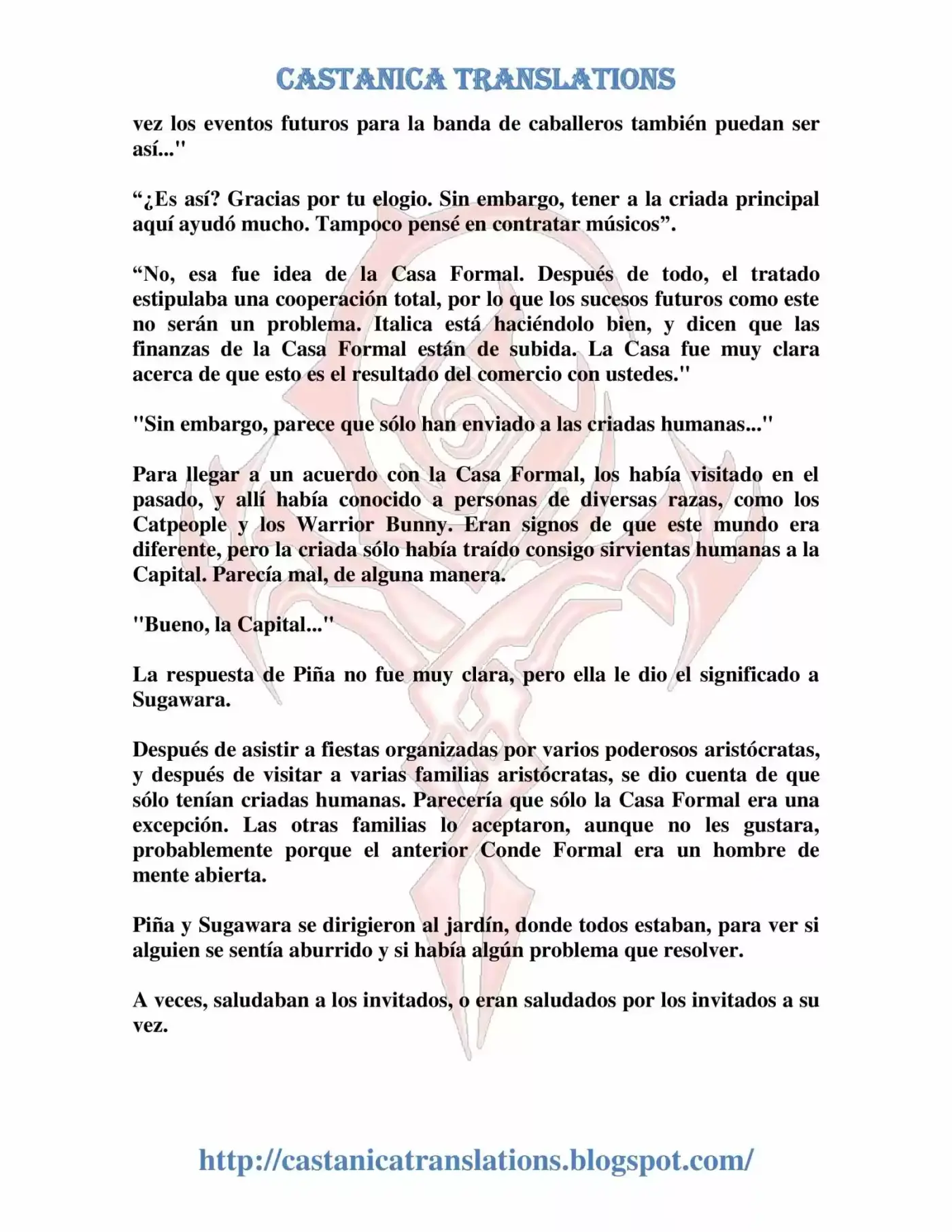 CASTANICA TRANSLATIONS

vez los eventos futuros para la banda de caballeros también puedan ser así..."

“¿Es así? Gracias por tu elogio. Sin embargo, tener a la criada principal aquí ayudó mucho. Tampoco pensé en contratar músicos”.

“No, esa fue idea de la Casa Formal. Después de todo, el tratado estipulaba una cooperación total, por lo que los sucesos futuros como este no serán un problema. Italica está haciéndolo bien, y dicen que las finanzas de la Casa Formal están de subida. La Casa fue muy clara acerca de que esto es el resultado del comercio con ustedes."

"Sin embargo, parece que sólo han enviado a las criadas humanas..."

Para llegar a un acuerdo con la Casa Formal, los había visitado en el pasado, y allí había conocido a personas de diversas razas, como los Catpeople y los Warrior Bunny. Eran signos de que este mundo era diferente, pero la criada sólo había traído consigo sirvientas humanas a la Capital. Parecía mal, de alguna manera.

"Bueno, la Capital..."

La respuesta de Piña no fue muy clara, pero ella le dio el significado a Sugawara.

Después de asistir a fiestas organizadas por varios poderosos aristócratas, y después de visitar a varias familias aristócratas, se dio cuenta de que sólo tenían criadas humanas. Parecería que sólo la Casa Formal era una excepción. Las otras familias lo aceptaron, aunque no les gustara, probablemente porque el anterior Conde Formal era un hombre de mente abierta.

Piña y Sugawara se dirigieron al jardín, donde todos estaban, para ver si alguien se sentía aburrido y si había algún problema que resolver.

A veces, saludaban a los invitados, o eran saludados por los invitados a su vez.

http://castanicatranslations.blogspot.com/